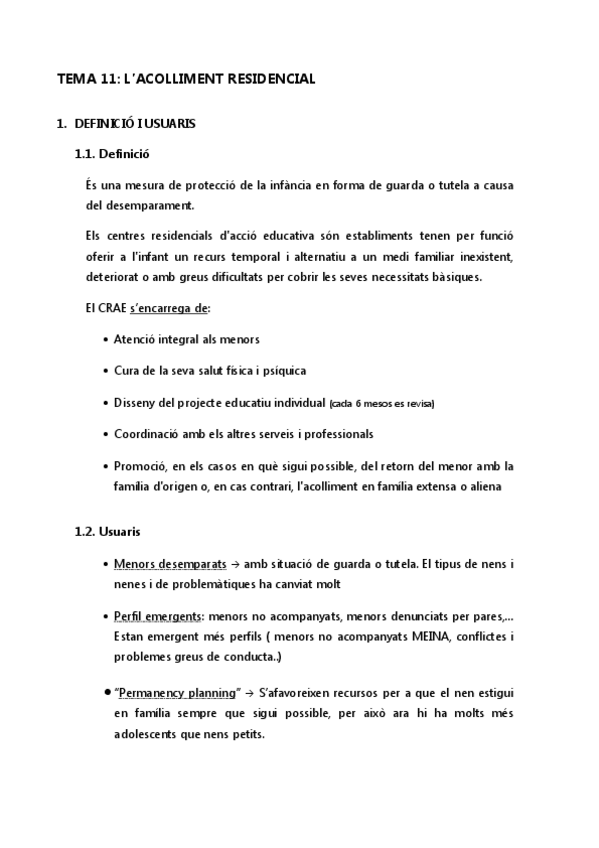 TEMA 11: L'ACOLLIMENT RESIDENCIAL

1. DEFINICIÓ I USUARIS

1.1. Definició

És una mesura de protecció de la infància en forma de guarda o tutela a causa del desemparament.

Els centres residencials d'acció educativa són establiments tenen per funció oferir a l'infant un recurs temporal i alternatiu a un medi familiar inexistent, deteriorat o amb greus dificultats per cobrir les seves necessitats bàsiques.

El CRAE s'encarrega de:

• Atenció integral als menors

• Cura de la seva salut física i psíquica

• Disseny del projecte educatiu individual (cada 6 mesos es revisa)

• Coordinació amb els altres serveis i professionals

• Promoció, en els casos en què sigui possible, del retorn del menor amb la família d'origen o, en cas contrari, l'acolliment en família extensa o aliena

1.2. Usuaris

• Menors desemparats → amb situació de guarda o tutela. El tipus de nens i nenes i de problemàtiques ha canviat molt

• Perfil emergents: menors no acompanyats, menors denunciats per pares,... Estan emergent més perfils ( menors no acompanyats MEINA, conflictes i problemes greus de conducta.)

• "Permanency planning" → S'afavoreixen recursos per a que el nen estigui en família sempre que sigui possible, per això ara hi ha molts més adolescents que nens petits.